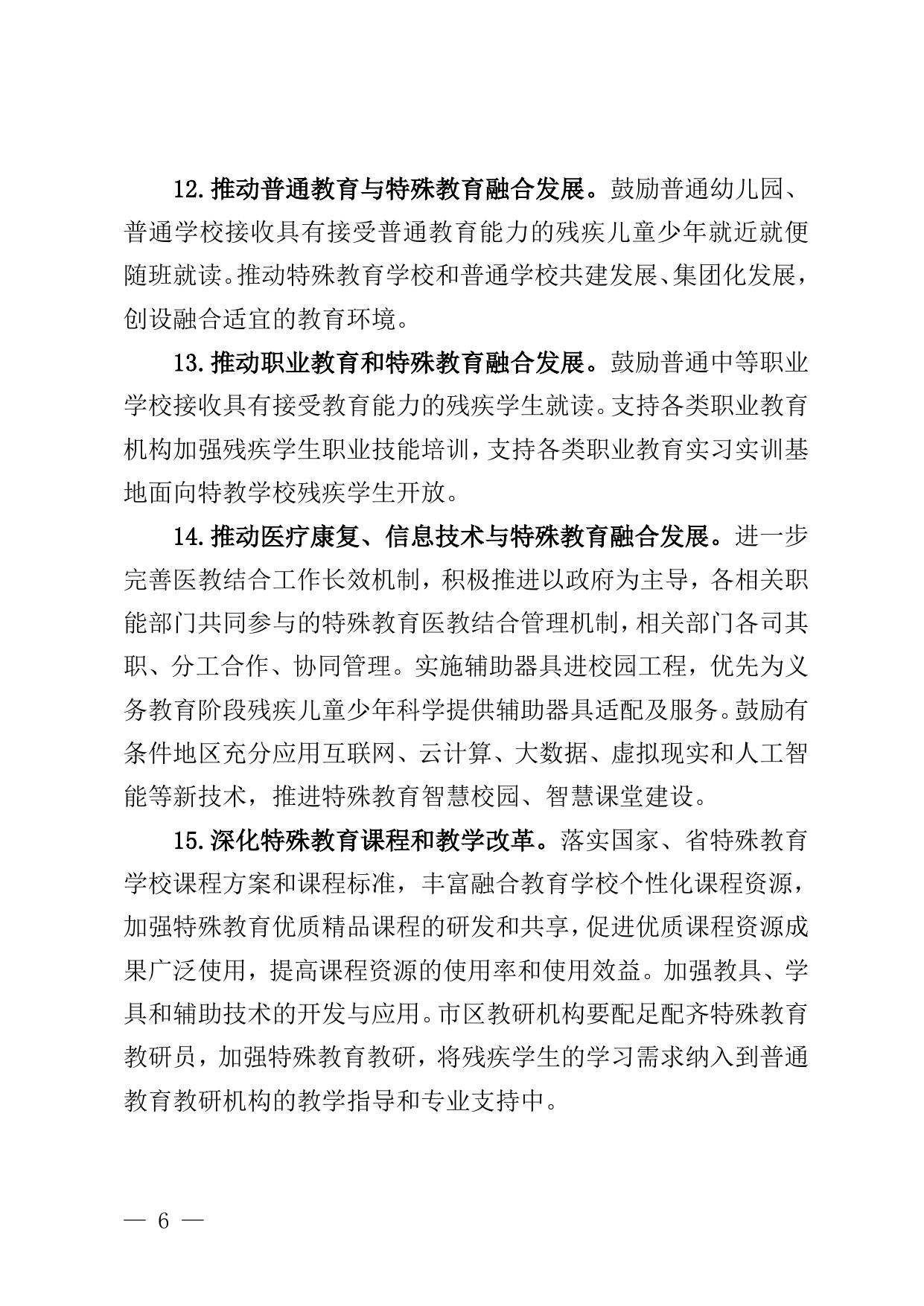 12.推动普通教育与特殊教育融合发展。鼓励普通幼儿园、普通学校接收具有接受普通教育能力的残疾儿童少年就近就便随班就读。推动特殊教育学校和普通学校共建发展、集团化发展，创设融合适宜的教育环境。

13.推动职业教育和特殊教育融合发展。鼓励普通中等职业学校接收具有接受教育能力的残疾学生就读。支持各类职业教育机构加强残疾学生职业技能培训，支持各类职业教育实习实训基地面向特教学校残疾学生开放。

14.推动医疗康复、信息技术与特殊教育融合发展。进一步完善医教结合工作长效机制，积极推进以政府为主导，各相关职能部门共同参与的特殊教育医教结合管理机制，相关部门各司其职、分工合作、协同管理。实施辅助器具进校园工程，优先为义务教育阶段残疾儿童少年科学提供辅助器具适配及服务。鼓励有条件地区充分应用互联网、云计算、大数据、虚拟现实和人工智能等新技术，推进特殊教育智慧校园、智慧课堂建设。

15.深化特殊教育课程和教学改革。落实国家、省特殊教育学校课程方案和课程标准，丰富融合教育学校个性化课程资源，加强特殊教育优质精品课程的研发和共享，促进优质课程资源成果广泛使用，提高课程资源的使用率和使用效益。加强教具、学具和辅助技术的开发与应用。市区教研机构要配足配齐特殊教育教研员，加强特殊教育教研，将残疾学生的学习需求纳入到普通教育教研机构的教学指导和专业支持中。

— 6 —